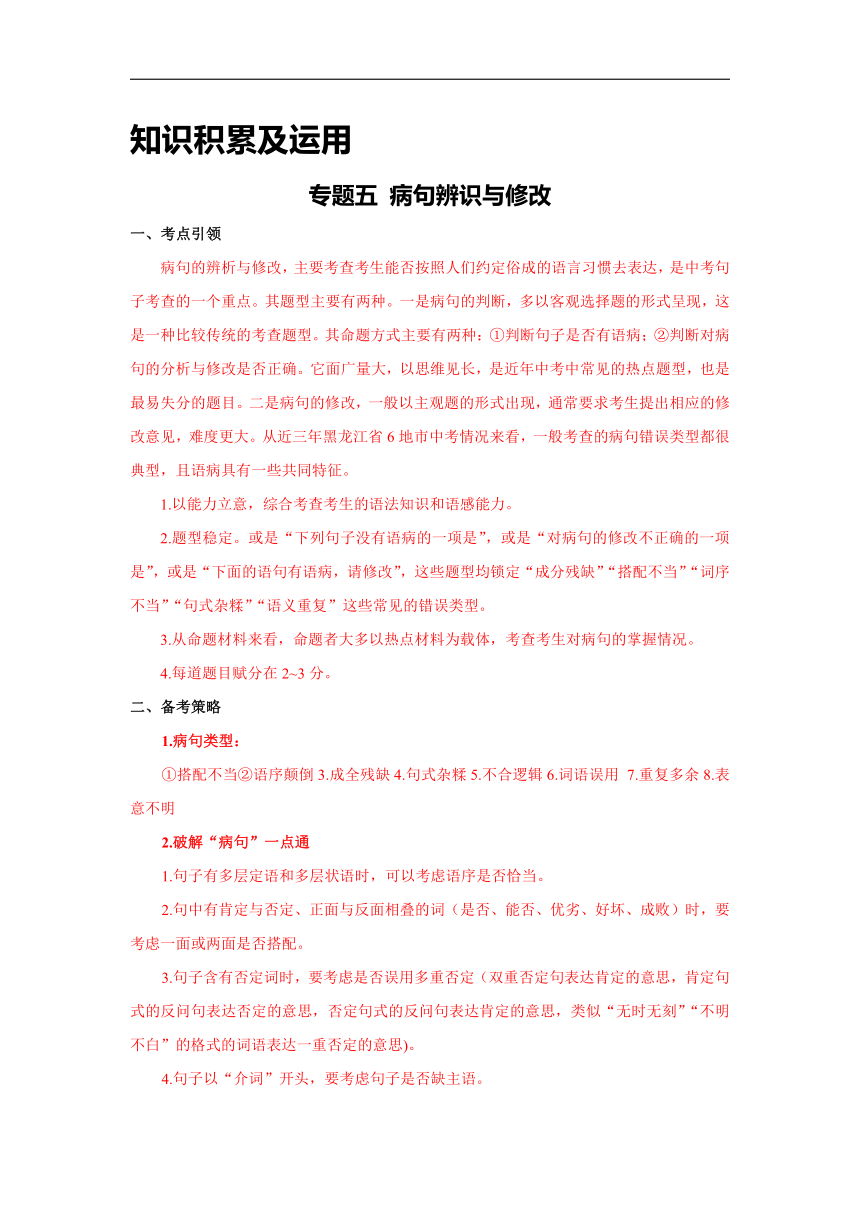 知识积累及运用

专题五 病句辨识与修改

一、考点引领

病句的辨析与修改，主要考查考生能否按照人们约定俗成的语言习惯去表达，是中考句子考查的一个重点。其题型主要有两种。一是病句的判断，多以客观选择题的形式呈现，这是一种比较传统的考查题型。其命题方式主要有两种：①判断句子是否有语病；②判断对病句的分析与修改是否正确。它面广量大，以思维见长，是近年中考中常见的热点题型，也是最易失分的题目。二是病句的修改，一般以主观题的形式出现，通常要求考生提出相应的修改意见，难度更大。从近三年黑龙江省 6 地市中考情况来看，一般考查的病句错误类型都很典型，且语病具有一些共同特征。

1.以能力立意，综合考查考生的语法知识和语感能力。

2.题型稳定。或是“下列句子没有语病的一项是”，或是“对病句的修改不正确的一项是”，或是“下面的语句有语病，请修改”，这些题型均锁定“成分残缺”“搭配不当”“词序不当”“句式杂糅”“语义重复”这些常见的错误类型。

3.从命题材料来看，命题者大多以热点材料为载体，考查考生对病句的掌握情况。

4.每道题目赋分在 2~3 分。

二、备考策略

1.病句类型：

①搭配不当②语序颠倒 3.成全残缺 4.句式杂糅 5.不合逻辑 6.词语误用 7.重复多余 8.表意不明

2.破解“病句”一点通

1.句子有多层定语和多层状语时，可以考虑语序是否恰当。

2.句中有肯定与否定、正面与反面相叠的词（是否、能否、优劣、好坏、成败）时，要考虑一面或两面是否搭配。

3.句子含有否定词时，要考虑是否误用多重否定（双重否定句表达肯定的意思，肯定句式的反问句表达否定的意思，否定句式的反问句表达肯定的意思，类似“无时无刻”“不明不白”的格式的词语表达一重否定的意思)。

4.句子以“介词”开头，要考虑句子是否缺主语。